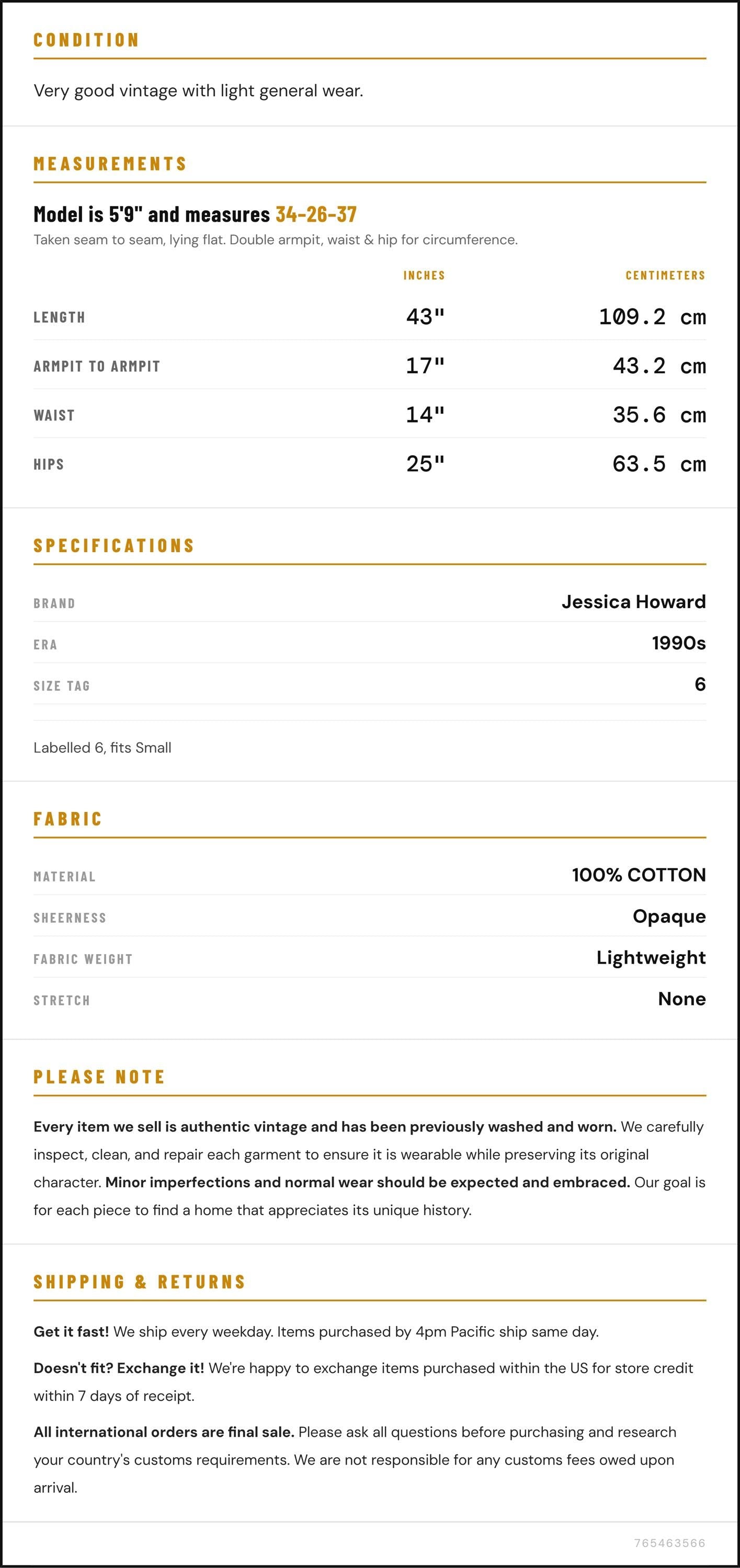 CONDITION

Very good vintage with light general wear.

MEASUREMENTS

Model is 5'9" and measures 34-26-37

Taken seam to seam, lying flat. Double armpit, waist & hip for circumference.

|  | INCHES | CENTIMETERS |
|---|---|---|
| LENGTH | 43" | 109.2 cm |
| ARMPIT TO ARMPIT | 17" | 43.2 cm |
| WAIST | 14" | 35.6 cm |
| HIPS | 25" | 63.5 cm |

SPECIFICATIONS

BRAND
Jessica Howard

ERA
1990s

SIZE TAG
6

Labelled 6, fits Small

FABRIC

MATERIAL
100% COTTON

SHEERNESS
Opaque

FABRIC WEIGHT
Lightweight

STRETCH
None

PLEASE NOTE

Every item we sell is authentic vintage and has been previously washed and worn. We carefully inspect, clean, and repair each garment to ensure it is wearable while preserving its original character. Minor imperfections and normal wear should be expected and embraced. Our goal is for each piece to find a home that appreciates its unique history.

SHIPPING & RETURNS

Get it fast! We ship every weekday. Items purchased by 4pm Pacific ship same day.

Doesn't fit? Exchange it! We're happy to exchange items purchased within the US for store credit within 7 days of receipt.

All international orders are final sale. Please ask all questions before purchasing and research your country's customs requirements. We are not responsible for any customs fees owed upon arrival.

765463566